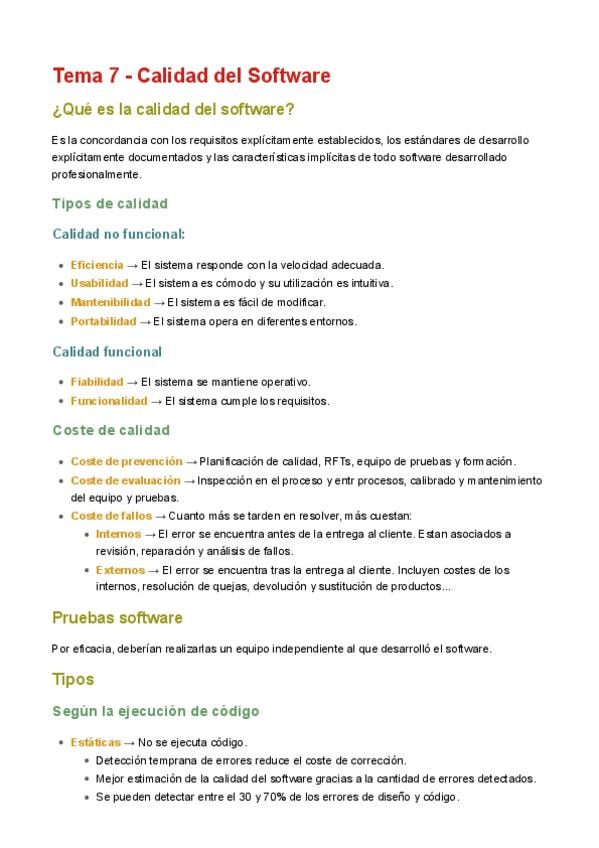 Tema 7 - Calidad del Software

¿Qué es la calidad del software?

Es la concordancia con los requisitos explícitamente establecidos, los estándares de desarrollo explícitamente documentados y las características implícitas de todo software desarrollado profesionalmente.

Tipos de calidad

Calidad no funcional:

- Eficiencia → El sistema responde con la velocidad adecuada.
- Usabilidad → El sistema es cómodo y su utilización es intuitiva.
- Mantenibilidad → El sistema es fácil de modificar.
- Portabilidad → El sistema opera en diferentes entornos.

Calidad funcional

- Fiabilidad → El sistema se mantiene operativo.
- Funcionalidad → El sistema cumple los requisitos.

Coste de calidad

- Coste de prevención → Planificación de calidad, RFTs, equipo de pruebas y formación.
- Coste de evaluación → Inspección en el proceso y entr procesos, calibrado y mantenimiento del equipo y pruebas.
- Coste de fallos → Cuanto más se tarden en resolver, más cuestan:
  - Internos → El error se encuentra antes de la entrega al cliente. Estan asociados a revisión, reparación y análisis de fallos.
  - Externos → El error se encuentra tras la entrega al cliente. Incluyen costes de los internos, resolución de quejas, devolución y sustitución de productos...

Pruebas software

Por eficacia, deberían realizarlas un equipo independiente al que desarrolló el software.

Tipos

Según la ejecución de código

- Estáticas → No se ejecuta código.
  - Detección temprana de errores reduce el coste de corrección.
  - Mejor estimación de la calidad del software gracias a la cantidad de errores detectados.
  - Se pueden detectar entre el 30 y 70% de los errores de diseño y código.